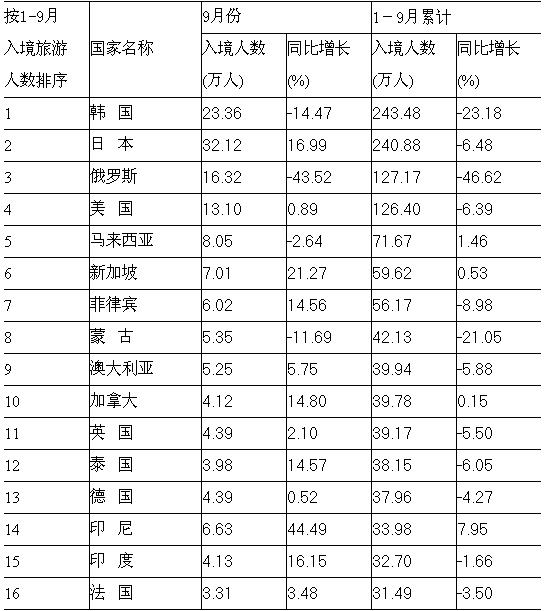 | 按1-9月入境旅游人数排序 | 国家名称 | 9月份 |  | 1－9月累计 |  |
|---|---|---|---|---|---|
|  |  | 入境人数(万人) | 同比增长(%) | 入境人数(万人) | 同比增长(%) |
| 1 | 韩 国 | 23.36 | -14.47 | 243.48 | -23.18 |
| 2 | 日 本 | 32.12 | 16.99 | 240.88 | -6.48 |
| 3 | 俄罗斯 | 16.32 | -43.52 | 127.17 | -46.62 |
| 4 | 美 国 | 13.10 | 0.89 | 126.40 | -6.39 |
| 5 | 马来西亚 | 8.05 | -2.64 | 71.67 | 1.46 |
| 6 | 新加坡 | 7.01 | 21.27 | 59.62 | 0.53 |
| 7 | 菲律宾 | 6.02 | 14.56 | 56.17 | -8.98 |
| 8 | 蒙 古 | 5.35 | -11.69 | 42.13 | -21.05 |
| 9 | 澳大利亚 | 5.25 | 5.75 | 39.94 | -5.88 |
| 10 | 加拿大 | 4.12 | 14.80 | 39.78 | 0.15 |
| 11 | 英 国 | 4.39 | 2.10 | 39.17 | -5.50 |
| 12 | 泰 国 | 3.98 | 14.57 | 38.15 | -6.05 |
| 13 | 德 国 | 4.39 | 0.52 | 37.96 | -4.27 |
| 14 | 印 尼 | 6.63 | 44.49 | 33.98 | 7.95 |
| 15 | 印 度 | 4.13 | 16.15 | 32.70 | -1.66 |
| 16 | 法 国 | 3.31 | 3.48 | 31.49 | -3.50 |